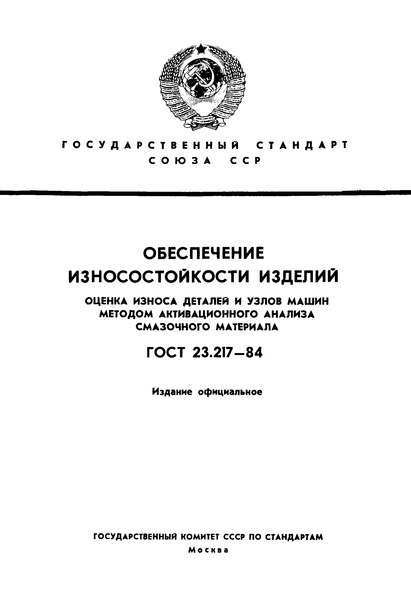 ГОСУДАРСТВЕННЫЙ СТАНДАРТ
СОЮЗА ССР

ОБЕСПЕЧЕНИЕ
ИЗНОСОСТОЙКОСТИ ИЗДЕЛИЙ

ОЦЕНКА ИЗНОСА ДЕТАЛЕЙ И УЗЛОВ МАШИН МЕТОДОМ АКТИВАЦИОННОГО АНАЛИЗА СМАЗОЧНОГО МАТЕРИАЛА

ГОСТ 23.217—84

Издание официальное

ГОСУДАРСТВЕННЫЙ КОМИТЕТ СССР ПО СТАНДАРТАМ
Москва